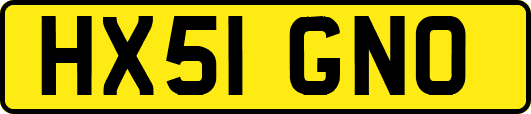 HX51 GNO